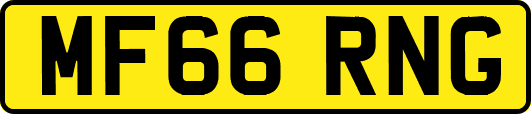 MF66 RNG